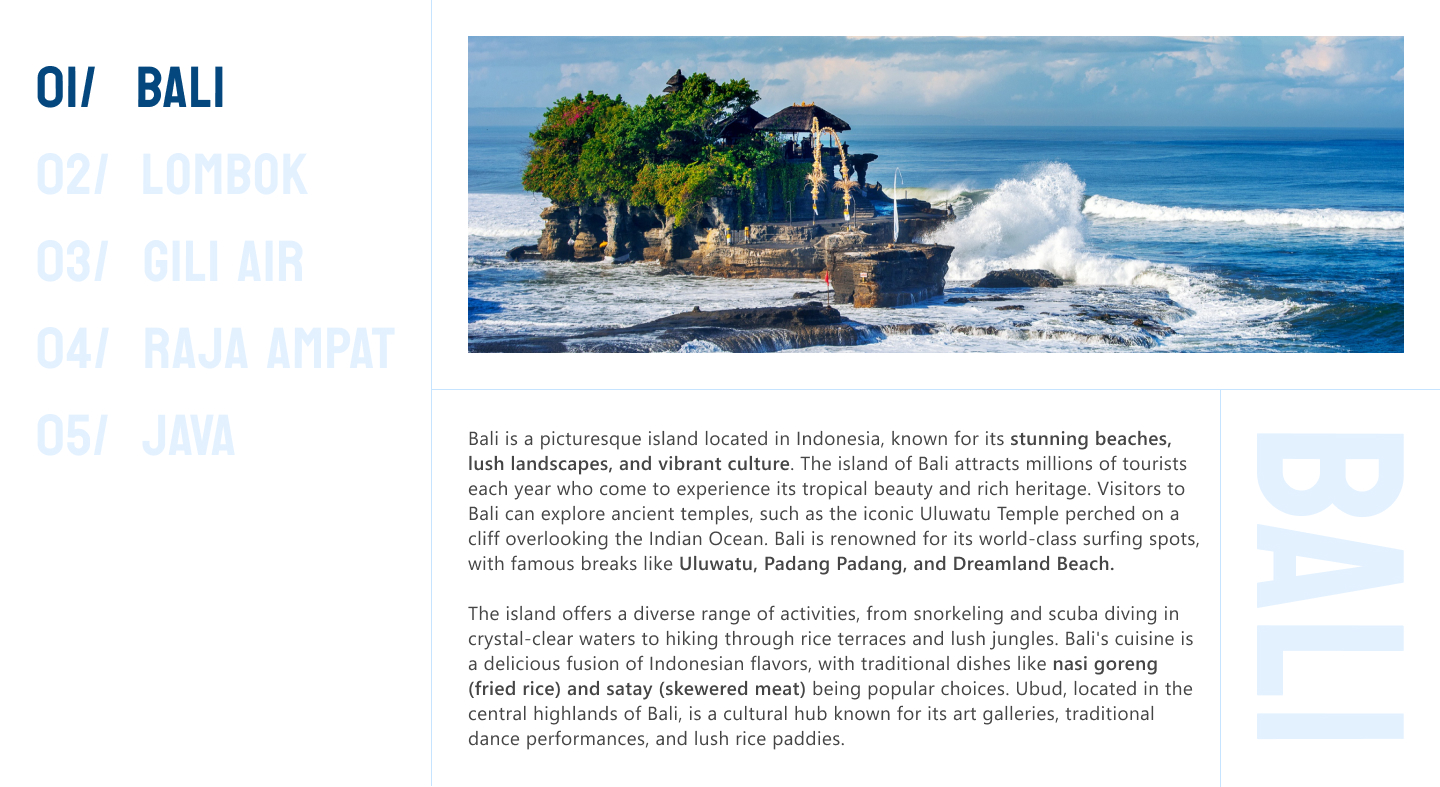 01/ BALI
02/ LOMBOK
03/ GILI AIR
04/ RAJA AMPAT
05/ JAVA

Bali is a picturesque island located in Indonesia, known for its stunning beaches, lush landscapes, and vibrant culture. The island of Bali attracts millions of tourists each year who come to experience its tropical beauty and rich heritage. Visitors to Bali can explore ancient temples, such as the iconic Uluwatu Temple perched on a cliff overlooking the Indian Ocean. Bali is renowned for its world-class surfing spots, with famous breaks like Uluwatu, Padang Padang, and Dreamland Beach.

The island offers a diverse range of activities, from snorkeling and scuba diving in crystal-clear waters to hiking through rice terraces and lush jungles. Bali's cuisine is a delicious fusion of Indonesian flavors, with traditional dishes like nasi goreng (fried rice) and satay (skewered meat) being popular choices. Ubud, located in the central highlands of Bali, is a cultural hub known for its art galleries, traditional dance performances, and lush rice paddies.

BALI